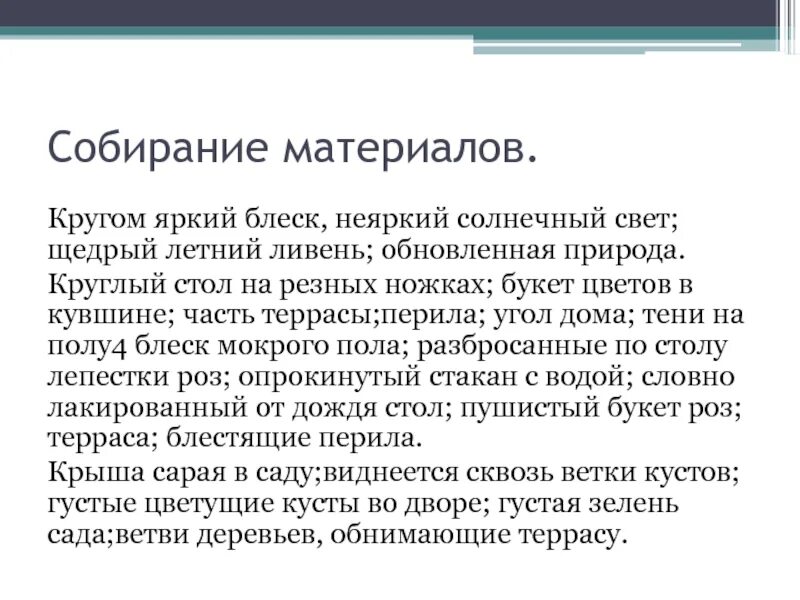 Собирание материалов.

Кругом яркий блеск, неяркий солнечный свет; щедрый летний ливень; обновленная природа.

Круглый стол на резных ножках; букет цветов в кувшине; часть террасы;перила; угол дома; тени на полу4 блеск мокрого пола; разбросанные по столу лепестки роз; опрокинутый стакан с водой; словно лакированный от дождя стол; пушистый букет роз; терраса; блестящие перила.

Крыша сарая в саду;виднеется сквозь ветки кустов; густые цветущие кусты во дворе; густая зелень сада;ветви деревьев, обнимающие террасу.